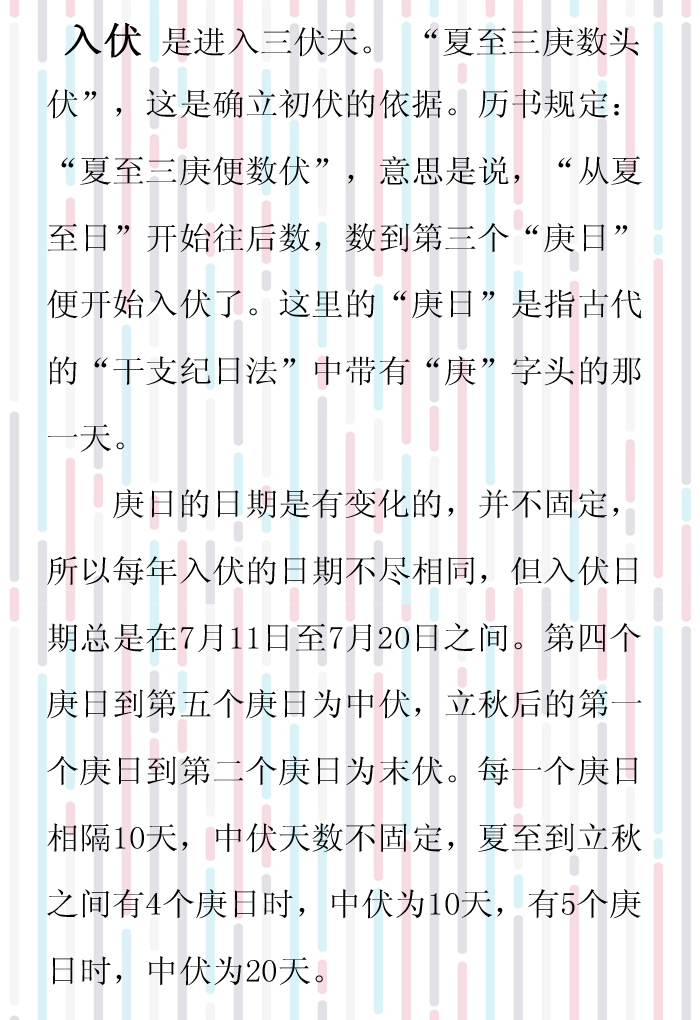 入伏 是进入三伏天。“夏至三庚数头伏”，这是确立初伏的依据。历书规定：“夏至三庚便数伏”，意思是说，“从夏至日”开始往后数，数到第三个“庚日”便开始入伏了。这里的“庚日”是指古代的“干支纪日法”中带有“庚”字头的那一天。

庚日的日期是有变化的，并不固定，所以每年入伏的日期不尽相同，但入伏日期总是在7月11日至7月20日之间。第四个庚日到第五个庚日为中伏，立秋后的第一个庚日到第二个庚日为末伏。每一个庚日相隔10天，中伏天数不固定，夏至到立秋之间有4个庚日时，中伏为10天，有5个庚日时，中伏为20天。